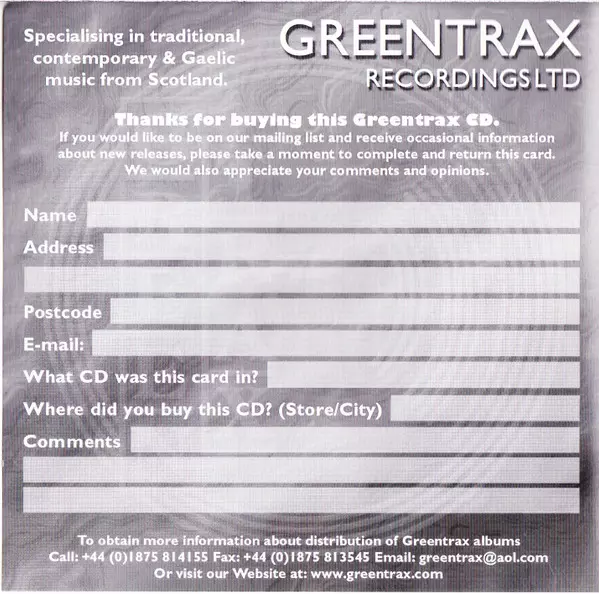 Specialising in traditional, contemporary & Gaelic music from Scotland.

GREENTRAX
RECORDINGS LTD

Thanks for buying this Greentrax CD.
If you would like to be on our mailing list and receive occasional information about new releases, please take a moment to complete and return this card. We would also appreciate your comments and opinions.

Name ____
Address ____
____
Postcode ____
E-mail: ____
What CD was this card in? ____
Where did you buy this CD? (Store/City) ____
Comments ____
____
____

To obtain more information about distribution of Greentrax albums
Call: +44 (0)1875 814155 Fax: +44 (0)1875 813545 Email: greentrax@aol.com
Or visit our Website at: www.greentrax.com